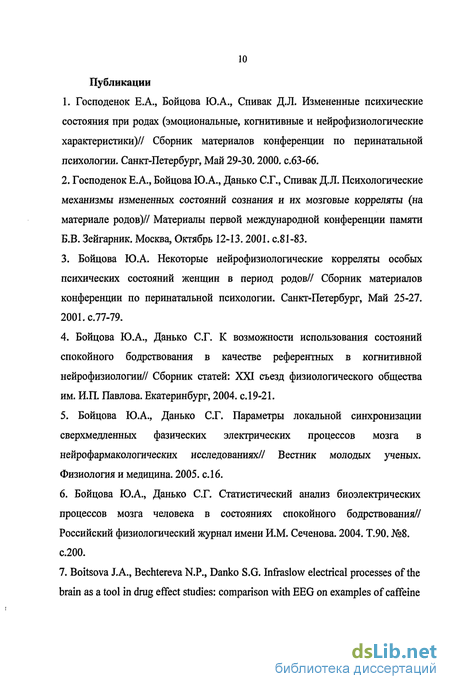 10

Публикации

1. Господенок Е.А., Бойцова Ю.А., Спивак Д.Л. Измененные психические состояния при родах (эмоциональные, когнитивные и нейрофизиологические характеристики)// Сборник материалов конференции по перинатальной психологии. Санкт-Петербург, Май 29-30. 2000. с.63-66.

2. Господенок Е.А., Бойцова Ю.А., Данько С.Г., Спивак Д.Л. Психологические механизмы измененных состояний сознания и их мозговые корреляты (на материале родов)// Материалы первой международной конференции памяти Б.В. Зейгарник. Москва, Октябрь 12-13. 2001. с.81-83.

3. Бойцова Ю.А. Некоторые нейрофизиологические корреляты особых психических состояний женщин в период родов// Сборник материалов конференции по перинатальной психологии. Санкт-Петербург, Май 25-27. 2001. с.77-79.

4. Бойцова Ю.А., Данько С.Г. К возможности использования состояний спокойного бодрствования в качестве референтных в когнитивной нейрофизиологии// Сборник статей: XXI съезд физиологического общества им. И.П. Павлова. Екатеринбург, 2004. с.19-21.

5. Бойцова Ю.А., Данько С.Г. Параметры локальной синхронизации сверхмедленных фазических электрических процессов мозга в нейрофармакологических исследованиях// Вестник молодых ученых. Физиология и медицина. 2005. с.16.

6. Бойцова Ю.А., Данько С.Г. Статистический анализ биоэлектрических процессов мозга человека в состояниях спокойного бодрствования// Российский физиологический журнал имени И.М. Сеченова. 2004. Т.90. №8. с.200.

7. Boitsova J.A., Bechtereva N.P., Danko S.G. Infraslow electrical processes of the brain as a tool in drug effect studies: comparison with EEG on examples of caffeine

dsLib.net
библиотека диссертаций